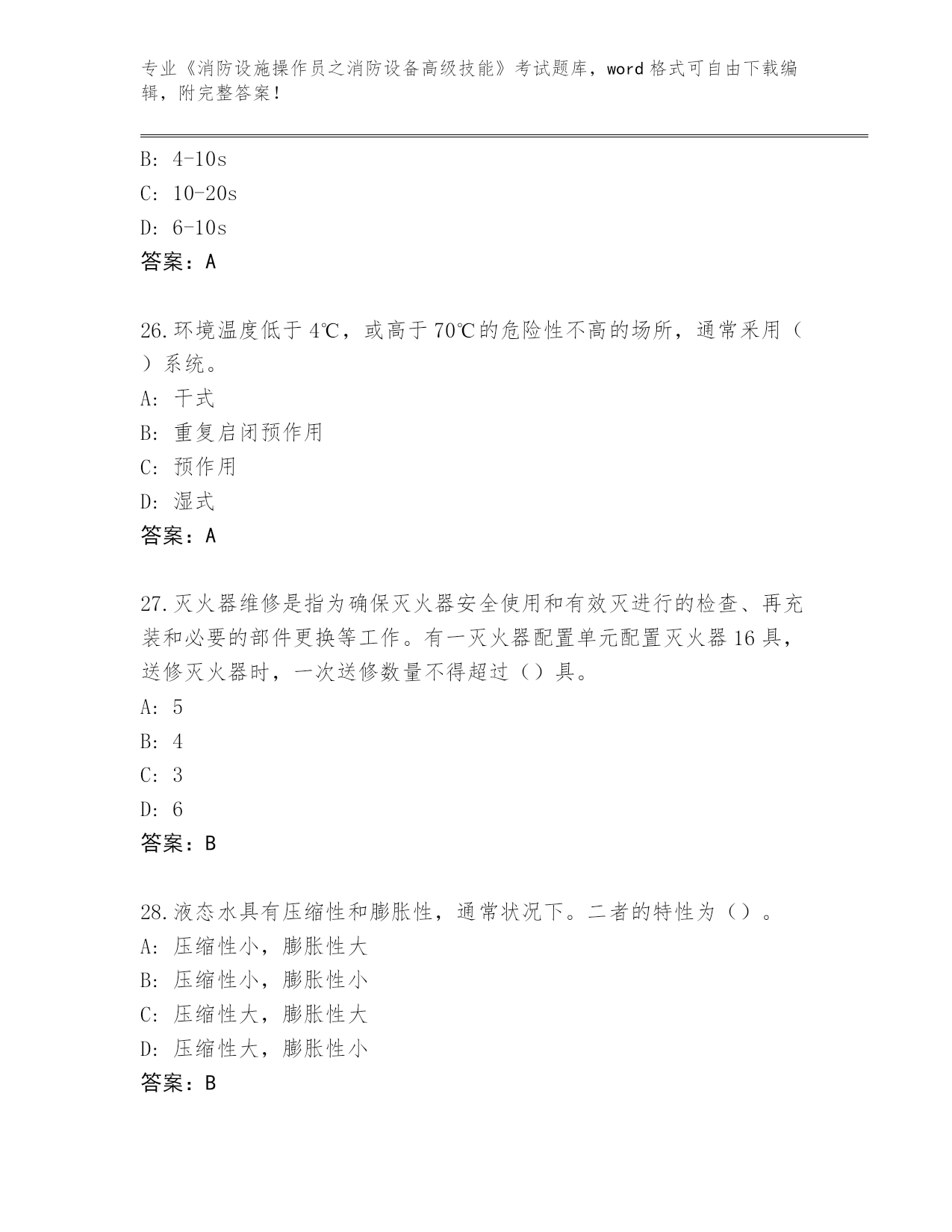 专业《消防设施操作员之消防设备高级技能》考试题库，word 格式可自由下载编辑，附完整答案！

B: 4-10s
C: 10-20s
D: 6-10s
答案：A

26.环境温度低于 4℃，或高于 70℃的危险性不高的场所，通常采用（ ）系统。
A: 干式
B: 重复启闭预作用
C: 预作用
D: 湿式
答案：A

27.灭火器维修是指为确保灭火器安全使用和有效灭进行的检查、再充装和必要的部件更换等工作。有一灭火器配置单元配置灭火器 16 具，送修灭火器时，一次送修数量不得超过（）具。
A: 5
B: 4
C: 3
D: 6
答案：B

28.液态水具有压缩性和膨胀性，通常状况下。二者的特性为（）。
A: 压缩性小，膨胀性大
B: 压缩性小，膨胀性小
C: 压缩性大，膨胀性大
D: 压缩性大，膨胀性小
答案：B